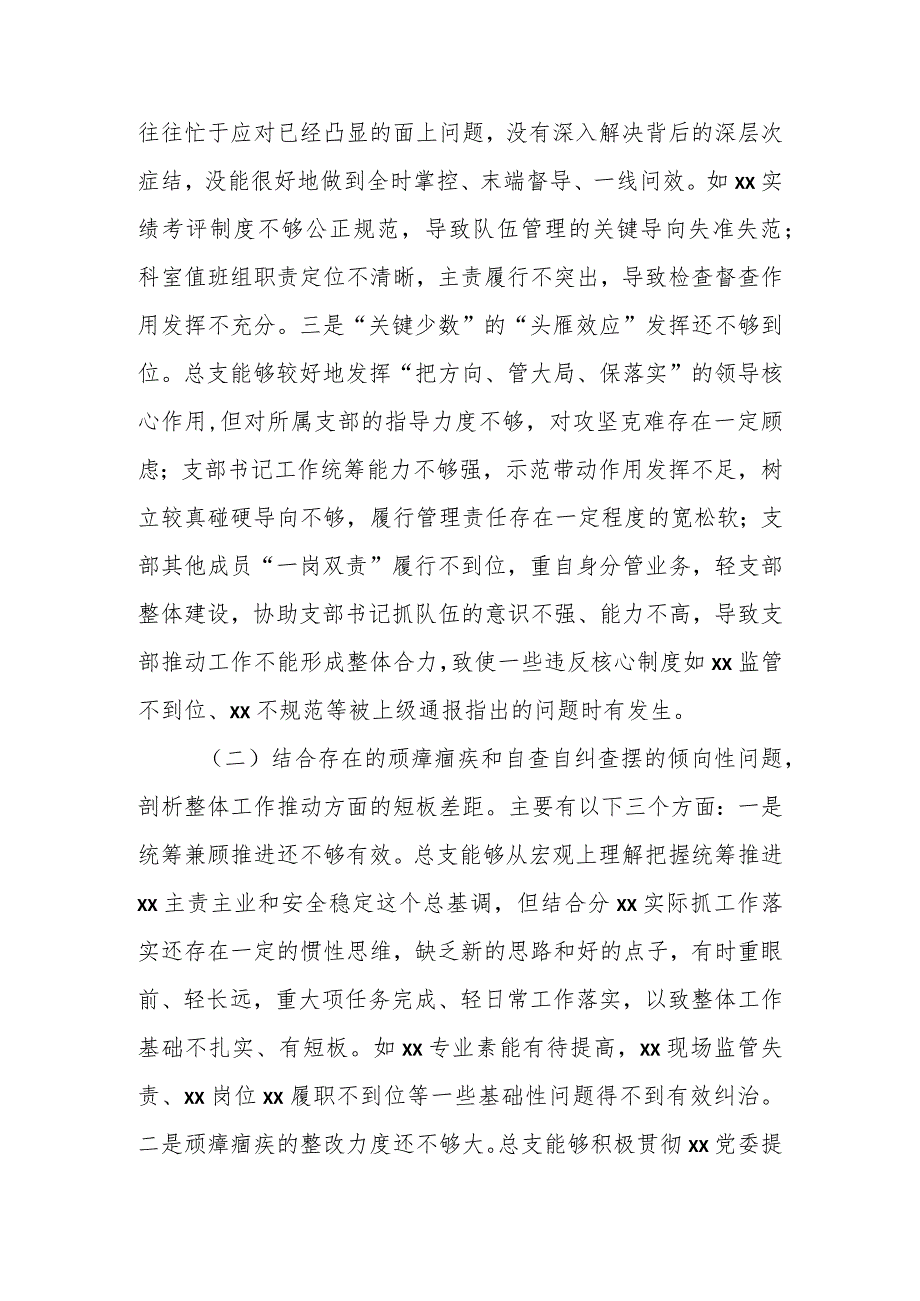 往往忙于应对已经凸显的面上问题，没有深入解决背后的深层次症结，没能很好地做到全时掌控、末端督导、一线问效。如xx实绩考评制度不够公正规范，导致队伍管理的关键导向失准失范；科室值班组职责定位不清晰，主责履行不突出，导致检查督查作用发挥不充分。三是“关键少数”的“头雁效应”发挥还不够到位。总支能够较好地发挥“把方向、管大局、保落实”的领导核心作用,但对所属支部的指导力度不够，对攻坚克难存在一定顾虑；支部书记工作统筹能力不够强，示范带动作用发挥不足，树立较真碰硬导向不够，履行管理责任存在一定程度的宽松软；支部其他成员“一岗双责”履行不到位，重自身分管业务，轻支部整体建设，协助支部书记抓队伍的意识不强、能力不高，导致支部推动工作不能形成整体合力，致使一些违反核心制度如xx监管不到位、xx不规范等被上级通报指出的问题时有发生。

（二）结合存在的顽瘴痼疾和自查自纠查摆的倾向性问题，剖析整体工作推动方面的短板差距。主要有以下三个方面：一是统筹兼顾推进还不够有效。总支能够从宏观上理解把握统筹推进xx主责主业和安全稳定这个总基调，但结合分xx实际抓工作落实还存在一定的惯性思维，缺乏新的思路和好的点子，有时重眼前、轻长远，重大项任务完成、轻日常工作落实，以致整体工作基础不扎实、有短板。如xx专业素能有待提高，xx现场监管失责、xx岗位xx履职不到位等一些基础性问题得不到有效纠治。二是顽瘴痼疾的整改力度还不够大。总支能够积极贯彻xx党委提